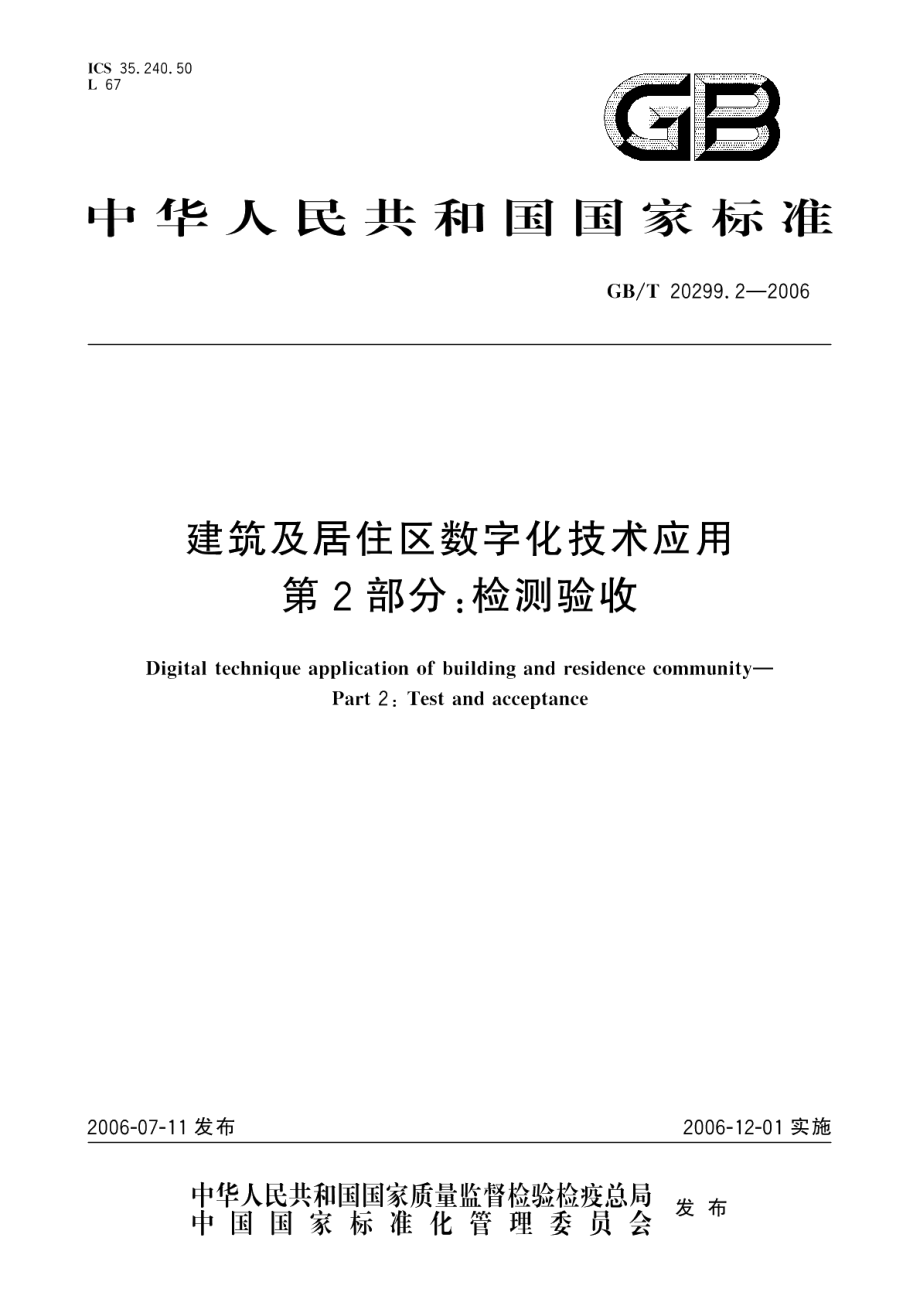 ICS 35.240.50
L 67

GB

中华人民共和国国家标准

GB/T 20299.2—2006

建筑及居住区数字化技术应用
第2部分:检测验收

Digital technique application of building and residence community—
Part 2: Test and acceptance

2006-07-11 发布

2006-12-01 实施

中华人民共和国国家质量监督检验检疫总局
中国国家标准化管理委员会
发布